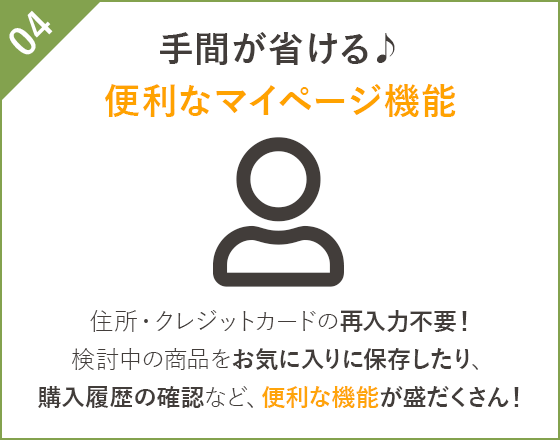 04

手間が省ける♪
便利なマイページ機能

住所・クレジットカードの再入力不要！
検討中の商品をお気に入りに保存したり、
購入履歴の確認など、便利な機能が盛だくさん！